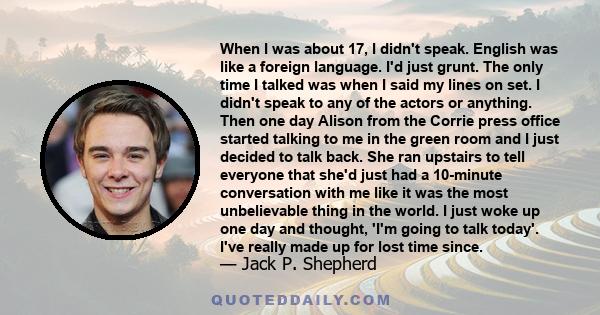 When I was about 17, I didn't speak. English was like a foreign language. I'd just grunt. The only time I talked was when I said my lines on set. I didn't speak to any of the actors or anything. Then one day Alison from the Corrie press office started talking to me in the green room and I just decided to talk back. She ran upstairs to tell everyone that she'd just had a 10-minute conversation with me like it was the most unbelievable thing in the world. I just woke up one day and thought, 'I'm going to talk today'. I've really made up for lost time since.

— Jack P. Shepherd

QUOTEDDAILY.COM